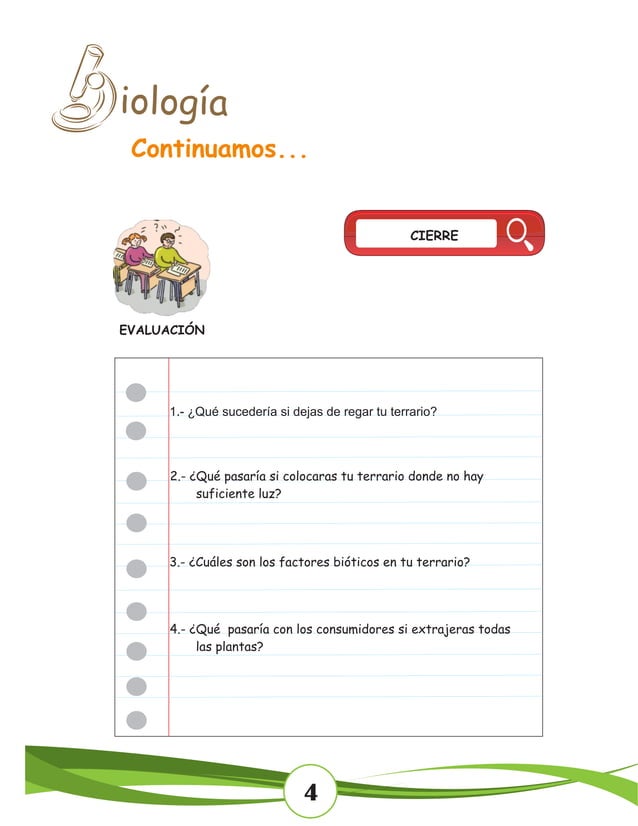 Biología

Continuamos...

CIERRE

EVALUACIÓN

1.- ¿Qué sucedería si dejas de regar tu terrario?

2.- ¿Qué pasaría si colocaras tu terrario donde no hay suficiente luz?

3.- ¿Cuáles son los factores bióticos en tu terrario?

4.- ¿Qué pasaría con los consumidores si extrajeras todas las plantas?

4